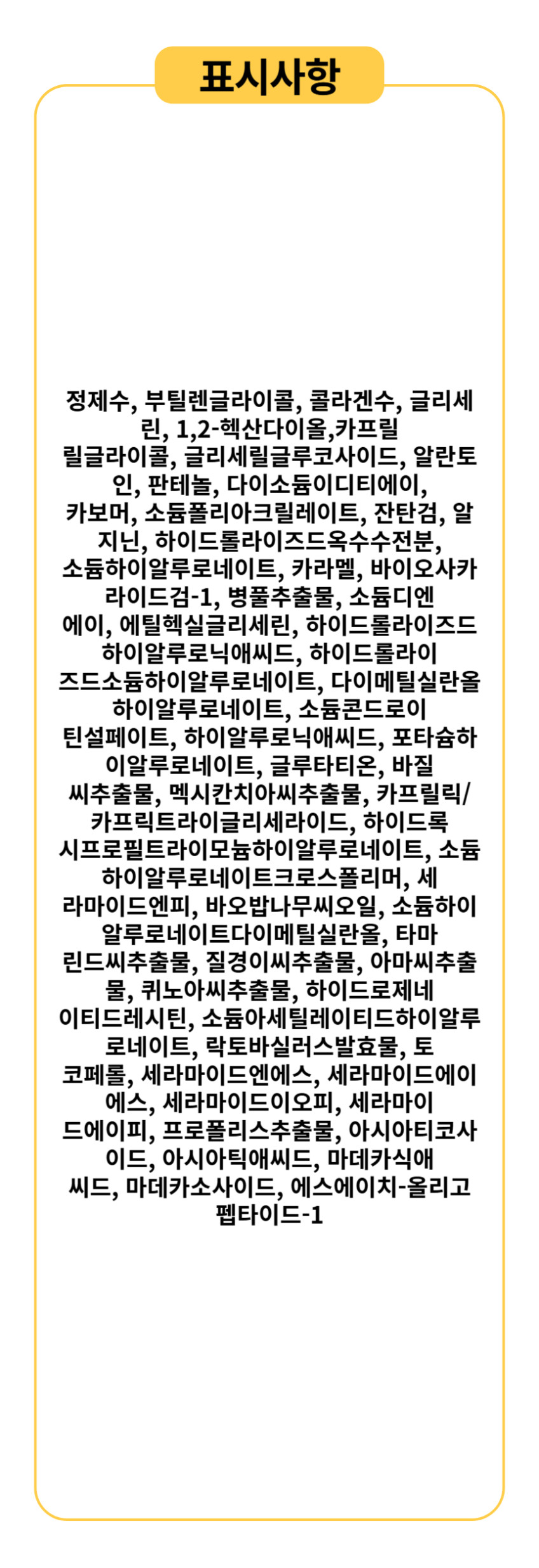 표시사항

정제수, 부틸렌글라이콜, 콜라겐수, 글리세린, 1,2-헥산다이올,카프릴릴글라이콜, 글리세릴글루코사이드, 알란토인, 판테놀, 다이소듐이디티에이, 카보머, 소듐폴리아크릴레이트, 잔탄검, 알지닌, 하이드롤라이즈드옥수수전분, 소듐하이알루로네이트, 카라멜, 바이오사카라이드검-1, 병풀추출물, 소듐디엔에이, 에틸헥실글리세린, 하이드롤라이즈드하이알루로닉애씨드, 하이드롤라이즈드소듐하이알루로네이트, 다이메틸실란올하이알루로네이트, 소듐콘드로이틴설페이트, 하이알루로닉애씨드, 포타슘하이알루로네이트, 글루타티온, 바질씨추출물, 멕시칸치아씨추출물, 카프릴릭/카프릭트라이글리세라이드, 하이드록시프로필트라이모늄하이알루로네이트, 소듐하이알루로네이트크로스폴리머, 세라마이드엔피, 바오밥나무씨오일, 소듐하이알루로네이트다이메틸실란올, 타마린드씨추출물, 질경이씨추출물, 아마씨추출물, 퀴노아씨추출물, 하이드로제네이티드레시틴, 소듐아세틸레이티드하이알루로네이트, 락토바실러스발효물, 토코페롤, 세라마이드엔에스, 세라마이드에이에스, 세라마이드이오피, 세라마이드에이피, 프로폴리스추출물, 아시아티코사이드, 아시아틱애씨드, 마데카식애씨드, 마데카소사이드, 에스에이치-올리고펩타이드-1